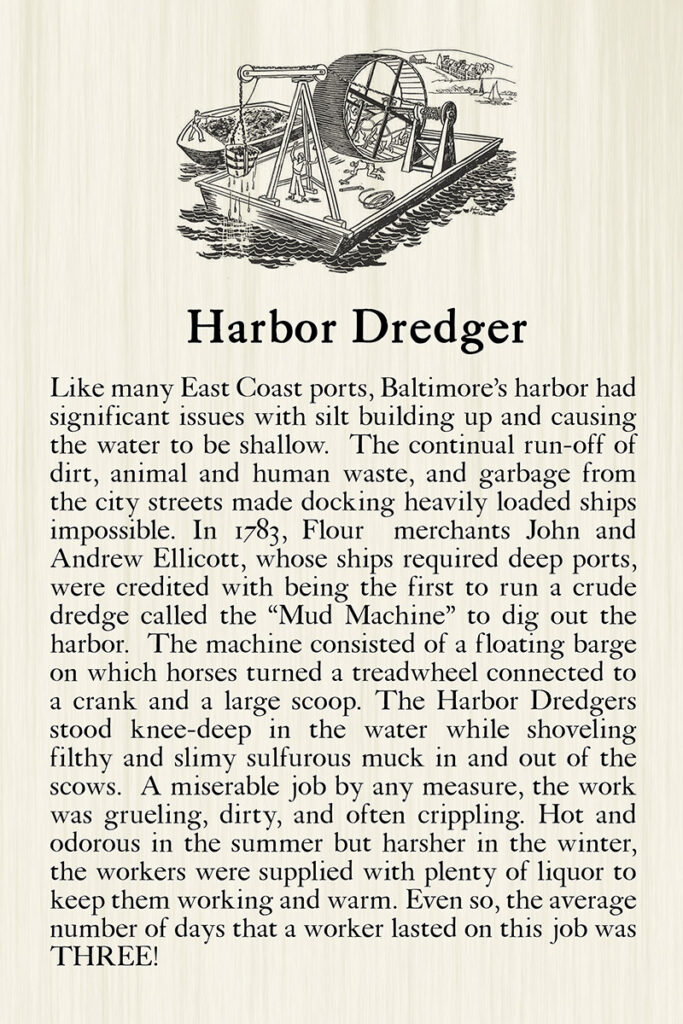 Harbor Dredger

Like many East Coast ports, Baltimore's harbor had significant issues with silt building up and causing the water to be shallow. The continual run-off of dirt, animal and human waste, and garbage from the city streets made docking heavily loaded ships impossible. In 1783, Flour merchants John and Andrew Ellicott, whose ships required deep ports, were credited with being the first to run a crude dredge called the "Mud Machine" to dig out the harbor. The machine consisted of a floating barge on which horses turned a treadwheel connected to a crank and a large scoop. The Harbor Dredgers stood knee-deep in the water while shoveling filthy and slimy sulfurous muck in and out of the scows. A miserable job by any measure, the work was grueling, dirty, and often crippling. Hot and odorous in the summer but harsher in the winter, the workers were supplied with plenty of liquor to keep them working and warm. Even so, the average number of days that a worker lasted on this job was THREE!